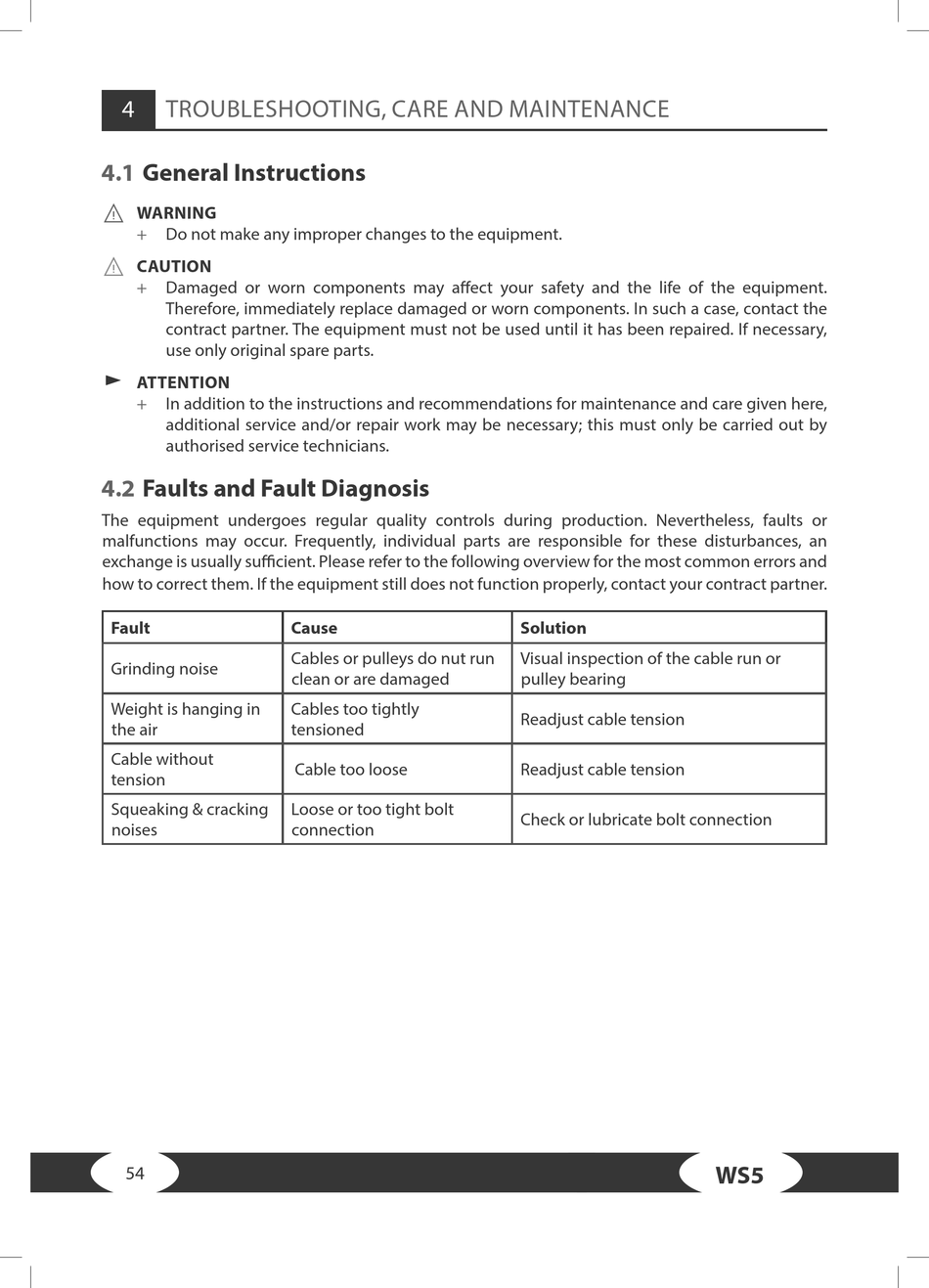 4 TROUBLESHOOTING, CARE AND MAINTENANCE

4.1 General Instructions

WARNING
+ Do not make any improper changes to the equipment.

CAUTION
+ Damaged or worn components may affect your safety and the life of the equipment. Therefore, immediately replace damaged or worn components. In such a case, contact the contract partner. The equipment must not be used until it has been repaired. If necessary, use only original spare parts.

ATTENTION
+ In addition to the instructions and recommendations for maintenance and care given here, additional service and/or repair work may be necessary; this must only be carried out by authorised service technicians.

4.2 Faults and Fault Diagnosis

The equipment undergoes regular quality controls during production. Nevertheless, faults or malfunctions may occur. Frequently, individual parts are responsible for these disturbances, an exchange is usually sufficient. Please refer to the following overview for the most common errors and how to correct them. If the equipment still does not function properly, contact your contract partner.

| Fault | Cause | Solution |
|---|---|---|
| Grinding noise | Cables or pulleys do nut run clean or are damaged | Visual inspection of the cable run or pulley bearing |
| Weight is hanging in the air | Cables too tightly tensioned | Readjust cable tension |
| Cable without tension | Cable too loose | Readjust cable tension |
| Squeaking & cracking noises | Loose or too tight bolt connection | Check or lubricate bolt connection |

54

WS5